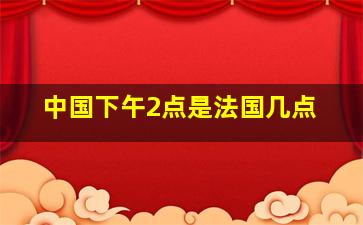 中国下午2点是法国几点